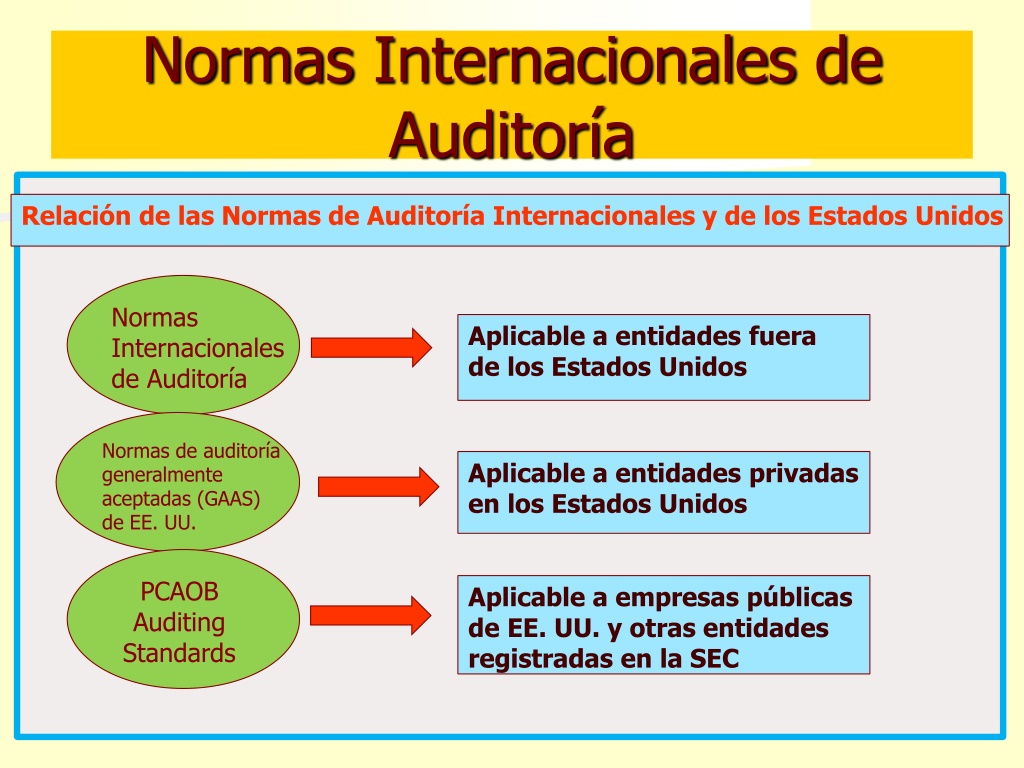 Normas Internacionales de Auditoría

Relación de las Normas de Auditoría Internacionales y de los Estados Unidos

Normas Internacionales de Auditoría

Aplicable a entidades fuera de los Estados Unidos

Normas de auditoría generalmente aceptadas (GAAS) de EE. UU.

Aplicable a entidades privadas en los Estados Unidos

PCAOB Auditing Standards

Aplicable a empresas públicas de EE. UU. y otras entidades registradas en la SEC